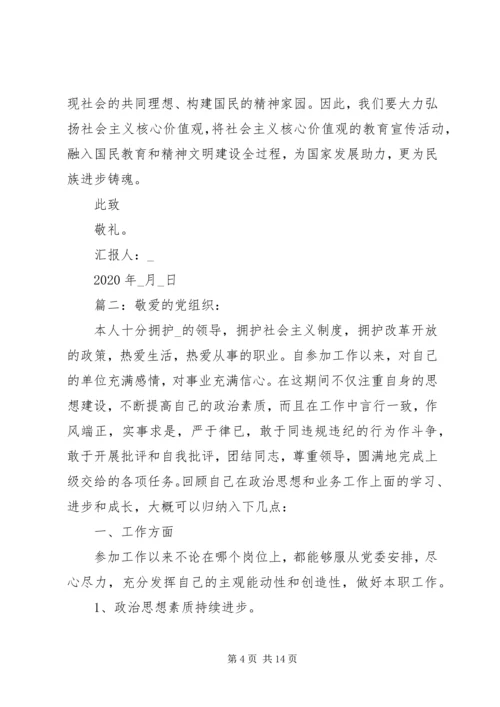 现社会的共同理想、构建国民的精神家园。因此，我们要大力弘扬社会主义核心价值观，将社会主义核心价值观的教育宣传活动，融入国民教育和精神文明建设全过程，为国家发展助力，更为民族进步铸魂。

此致

敬礼。

汇报人：_

2020 年_月_日

篇二：敬爱的党组织：

本人十分拥护_的领导，拥护社会主义制度，拥护改革开放的政策，热爱生活，热爱从事的职业。自参加工作以来，对自己的单位充满感情，对事业充满信心。在这期间不仅注重自身的思想建设，不断提高自己的政治素质，而且在工作中言行一致，作风端正，实事求是，严于律已，敢于同违规违纪的行为作斗争，敢于开展批评和自我批评，团结同志，尊重领导，圆满地完成上级交给的各项任务。回顾自己在政治思想和业务工作上面的学习、进步和成长，大概可以归纳入下几点：

一、工作方面

参加工作以来不论在哪个岗位上，都能够服从党委安排，尽心尽力，充分发挥自己的主观能动性和创造性，做好本职工作。

1、政治思想素质持续进步。

第 4 页 共 14 页